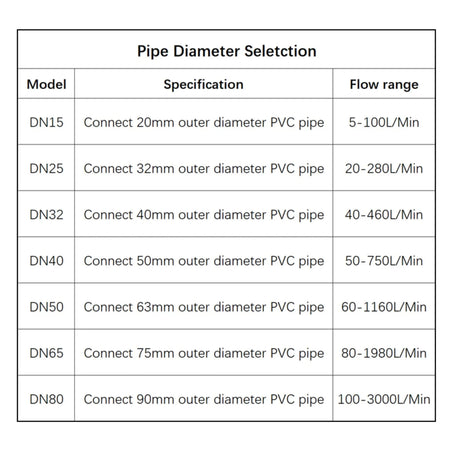 Pipe Diameter Seletction

| Model | Specification | Flow range |
|---|---|---|
| DN15 | Connect 20mm outer diameter PVC pipe | 5-100L/Min |
| DN25 | Connect 32mm outer diameter PVC pipe | 20-280L/Min |
| DN32 | Connect 40mm outer diameter PVC pipe | 40-460L/Min |
| DN40 | Connect 50mm outer diameter PVC pipe | 50-750L/Min |
| DN50 | Connect 63mm outer diameter PVC pipe | 60-1160L/Min |
| DN65 | Connect 75mm outer diameter PVC pipe | 80-1980L/Min |
| DN80 | Connect 90mm outer diameter PVC pipe | 100-3000L/Min |